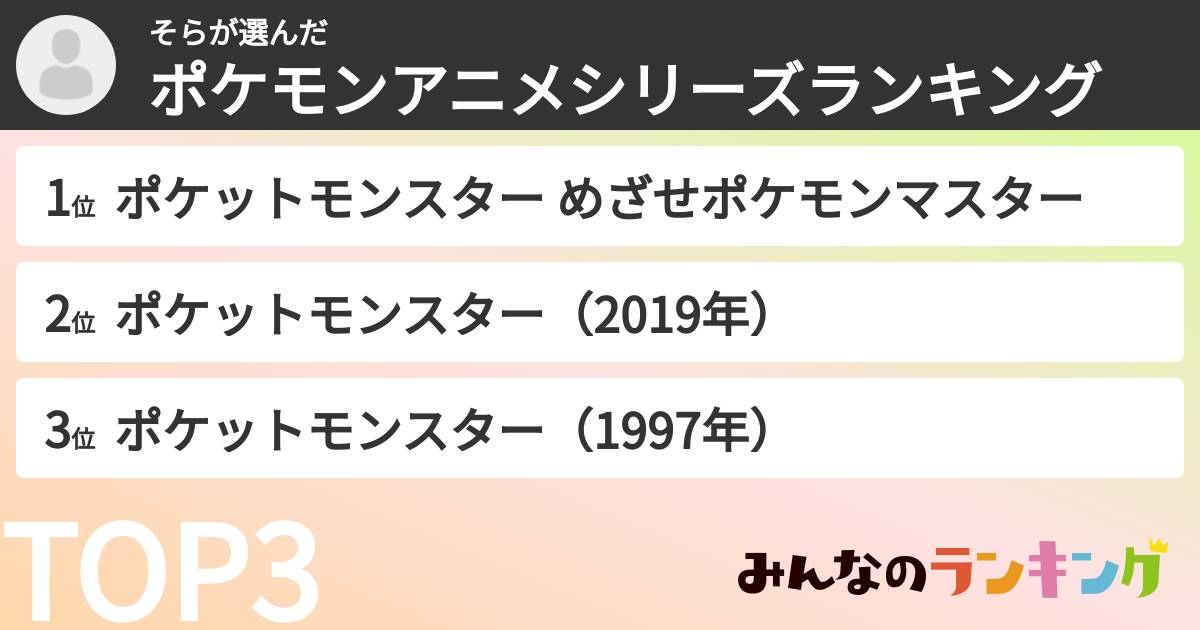 そらが選んだ
ポケモンアニメシリーズランキング

1位 ポケットモンスター めざせポケモンマスター

2位 ポケットモンスター（2019年）

3位 ポケットモンスター（1997年）

TOP3

みんなのランキング